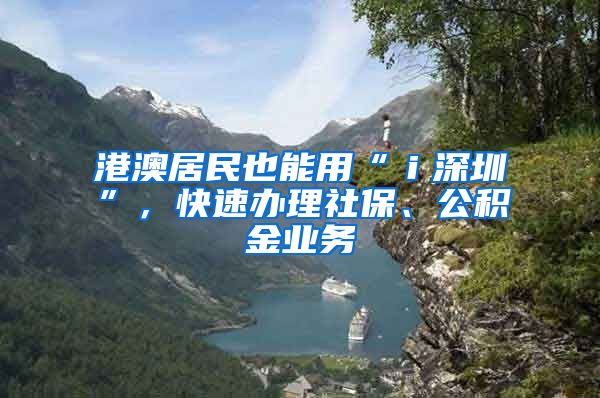 港澳居民也能用“ｉ深圳”，快速办理社保、公积金业务